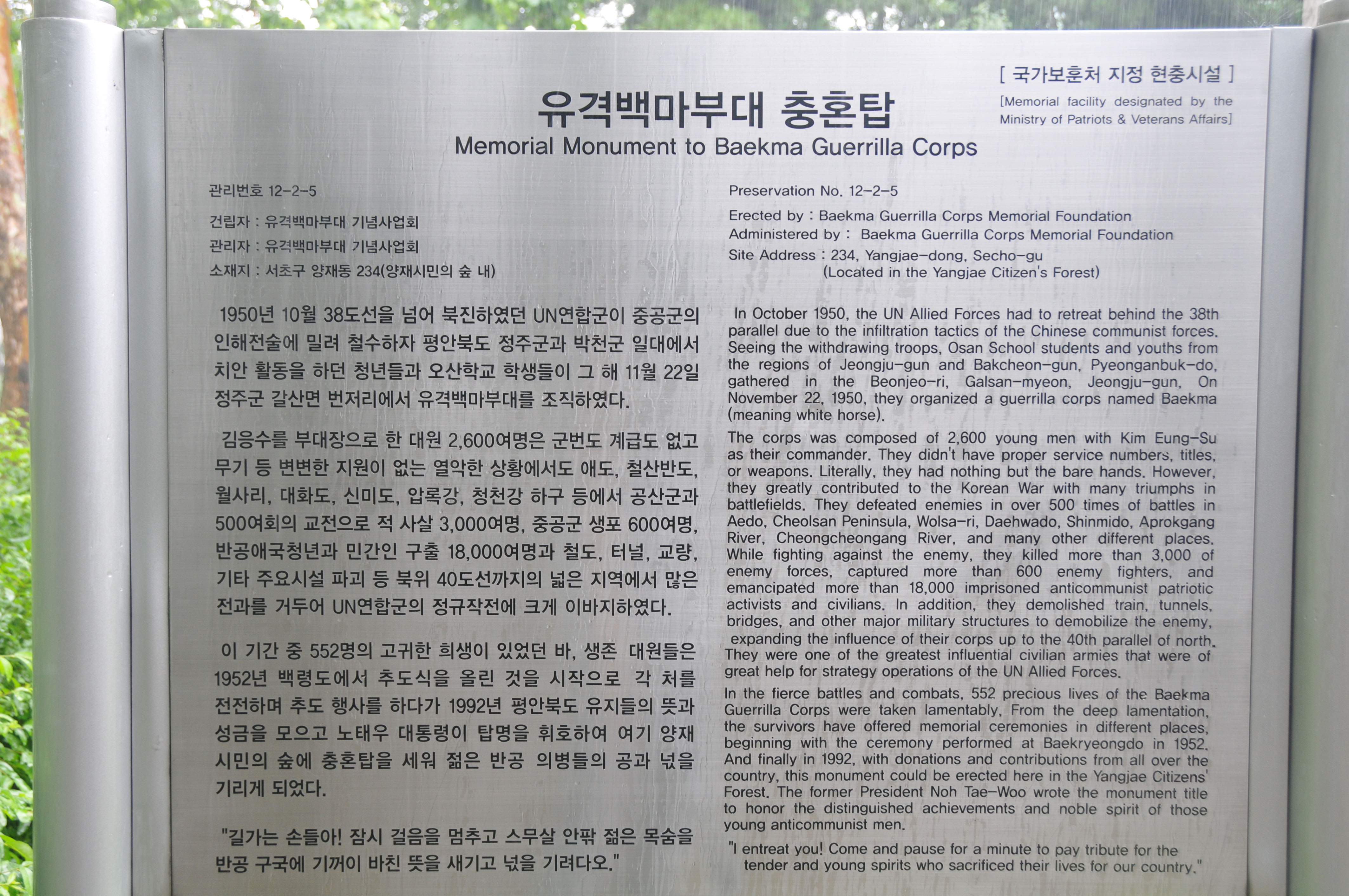 [ 국가보훈처 지정 현충시설 ]

[Memorial facility designated by the Ministry of Patriots & Veterans Affairs]

유격백마부대 충혼탑

Memorial Monument to Baekma Guerrilla Corps

관리번호 12-2-5

건립자 : 유격백마부대 기념사업회

관리자 : 유격백마부대 기념사업회

소재지 : 서초구 양재동 234(양재시민의 숲 내)

1950년 10월 38도선을 넘어 북진하였던 UN연합군이 중공군의 인해전술에 밀려 철수하자 평안북도 정주군과 박천군 일대에서 치안 활동을 하던 청년들과 오산학교 학생들이 그 해 11월 22일 정주군 갈산면 번저리에서 유격백마부대를 조직하였다.

김응수를 부대장으로 한 대원 2,600여명은 군번도 계급도 없고 무기 등 변변한 지원이 없는 열악한 상황에서도 애도, 철산반도, 월사리, 대화도, 신미도, 압록강, 청천강 하구 등에서 공산군과 500여회의 교전으로 적 사살 3,000여명, 중공군 생포 600여명, 반공애국청년과 민간인 구출 18,000여명과 철도, 터널, 교량, 기타 주요시설 파괴 등 북위 40도선까지의 넓은 지역에서 많은 전과를 거두어 UN연합군의 정규작전에 크게 이바지하였다.

이 기간 중 552명의 고귀한 희생이 있었던 바, 생존 대원들은 1952년 백령도에서 추도식을 올린 것을 시작으로 각 처를 전전하며 추도 행사를 하다가 1992년 평안북도 유지들의 뜻과 성금을 모으고 노태우 대통령이 탑명을 휘호하여 여기 양재 시민의 숲에 충혼탑을 세워 젊은 반공 의병들의 공과 넋을 기리게 되었다.

"길가는 손들아! 잠시 걸음을 멈추고 스무살 안팎 젊은 목숨을 반공 구국에 기꺼이 바친 뜻을 새기고 넋을 기려다오."

Preservation No. 12-2-5

Erected by : Baekma Guerrilla Corps Memorial Foundation
Administered by : Baekma Guerrilla Corps Memorial Foundation
Site Address : 234, Yangjae-dong, Secho-gu
(Located in the Yangjae Citizen's Forest)

In October 1950, the UN Allied Forces had to retreat behind the 38th parallel due to the infiltration tactics of the Chinese communist forces. Seeing the withdrawing troops, Osan School students and youths from the regions of Jeongju-gun and Bakcheon-gun, Pyeonganbuk-do, gathered in the Beonjeo-ri, Galsan-myeon, Jeongju-gun. On November 22, 1950, they organized a guerrilla corps named Baekma (meaning white horse).

The corps was composed of 2,600 young men with Kim Eung-Su as their commander. They didn't have proper service numbers, titles, or weapons. Literally, they had nothing but the bare hands. However, they greatly contributed to the Korean War with many triumphs in battlefields. They defeated enemies in over 500 times of battles in Aedo, Cheolsan Peninsula, Wolsa-ri, Daehwado, Shinmido, Aprokgang River, Cheongcheongang River, and many other different places. While fighting against the enemy, they killed more than 3,000 of enemy forces, captured more than 600 enemy fighters, and emancipated more than 18,000 imprisoned anticommunist patriotic activists and civilians. In addition, they demolished train, tunnels, bridges, and other major military structures to demobilize the enemy, expanding the influence of their corps up to the 40th parallel of north. They were one of the greatest influential civilian armies that were of great help for strategy operations of the UN Allied Forces.

In the fierce battles and combats, 552 precious lives of the Baekma Guerrilla Corps were taken lamentably. From the deep lamentation, the survivors have offered memorial ceremonies in different places, beginning with the ceremony performed at Baekryeongdo in 1952. And finally in 1992, with donations and contributions from all over the country, this monument could be erected here in the Yangjae Citizens' Forest. The former President Noh Tae-Woo wrote the monument title to honor the distinguished achievements and noble spirit of those young anticommunist men.

"I entreat you! Come and pause for a minute to pay tribute for the tender and young spirits who sacrificed their lives for our country."